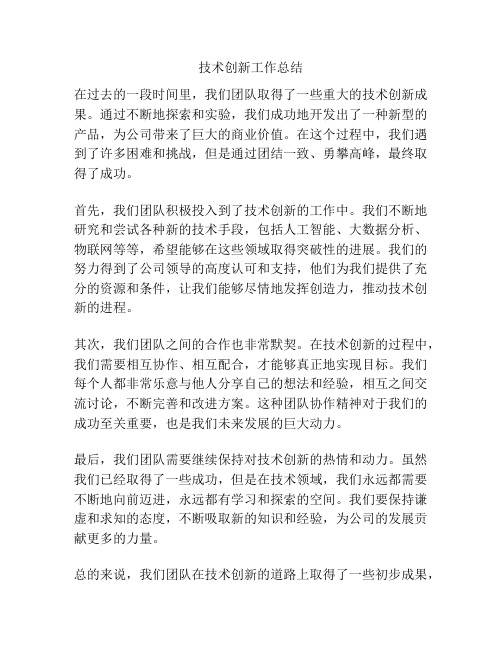 技术创新工作总结

在过去的一段时间里，我们团队取得了一些重大的技术创新成果。通过不断地探索和实验，我们成功地开发出了一种新型的产品，为公司带来了巨大的商业价值。在这个过程中，我们遇到了许多困难和挑战，但是通过团结一致、勇攀高峰，最终取得了成功。

首先，我们团队积极投入到了技术创新的工作中。我们不断地研究和尝试各种新的技术手段，包括人工智能、大数据分析、物联网等等，希望能够在这些领域取得突破性的进展。我们的努力得到了公司领导的高度认可和支持，他们为我们提供了充分的资源和条件，让我们能够尽情地发挥创造力，推动技术创新的进程。

其次，我们团队之间的合作也非常默契。在技术创新的过程中，我们需要相互协作、相互配合，才能够真正地实现目标。我们每个人都非常乐意与他人分享自己的想法和经验，相互之间交流讨论，不断完善和改进方案。这种团队协作精神对于我们的成功至关重要，也是我们未来发展的巨大动力。

最后，我们团队需要继续保持对技术创新的热情和动力。虽然我们已经取得了一些成功，但是在技术领域，我们永远都需要不断地向前迈进，永远都有学习和探索的空间。我们要保持谦虚和求知的态度，不断吸取新的知识和经验，为公司的发展贡献更多的力量。

总的来说，我们团队在技术创新的道路上取得了一些初步成果，